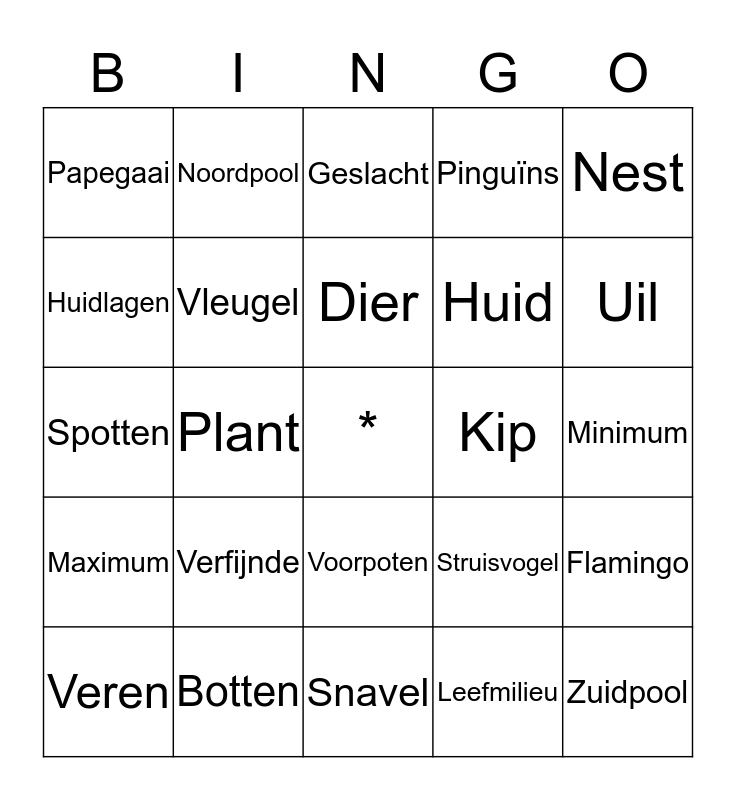 | B | I | N | G | O |
|---|---|---|---|---|
| Papegaai | Noordpool | Geslacht | Pinguïns | Nest |
| Huidlagen | Vleugel | Dier | Huid | Uil |
| Spotten | Plant | * | Kip | Minimum |
| Maximum | Verfijnde | Voorpoten | Struisvogel | Flamingo |
| Veren | Botten | Snavel | Leefmilieu | Zuidpool |